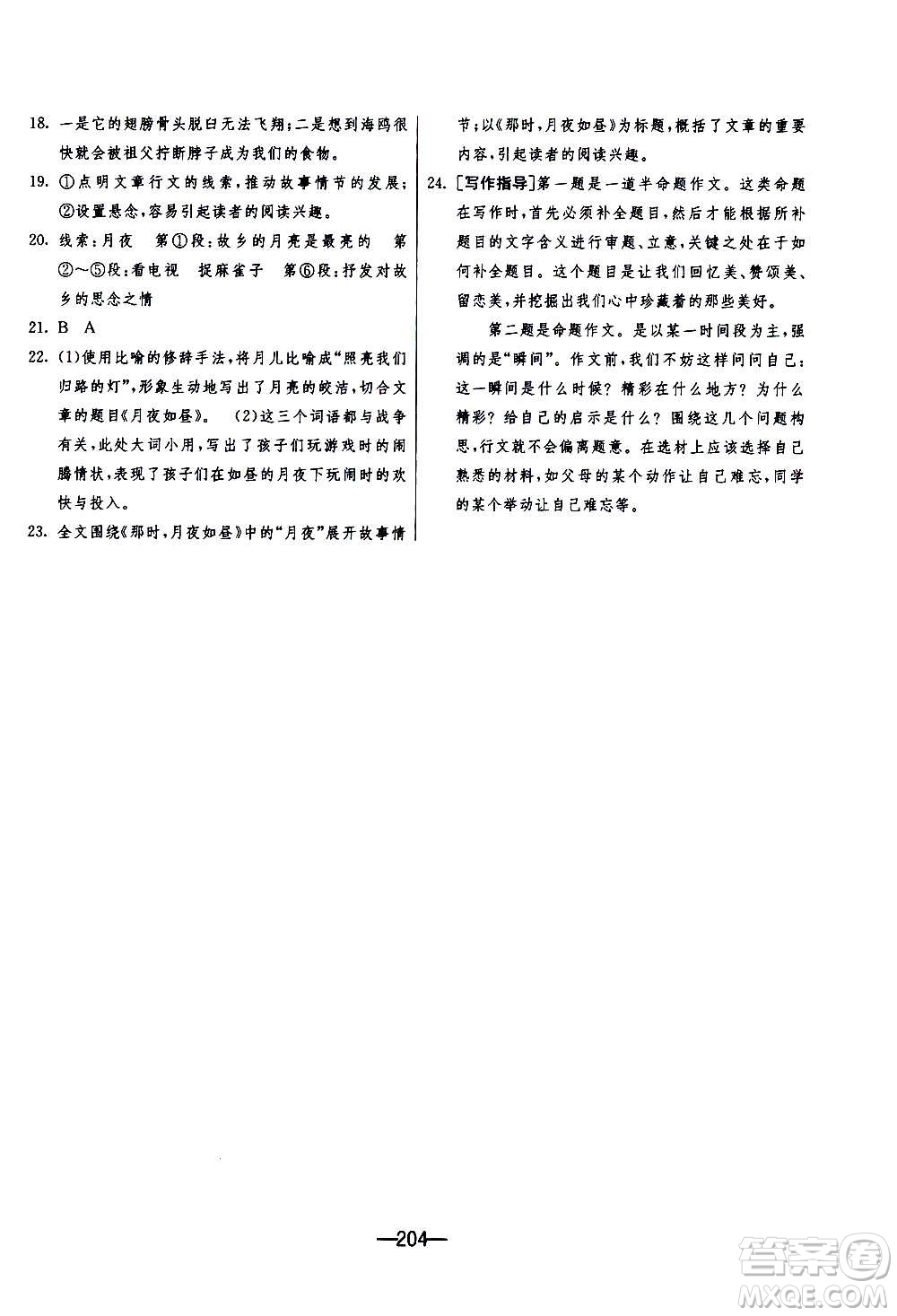 18. 一是它的翅膀骨头脱臼无法飞翔；二是想到海鸥很快就会被祖父拧断脖子成为我们的食物。

19. ①点明文章行文的线索，推动故事情节的发展；②设置悬念，容易引起读者的阅读兴趣。

20. 线索：月夜　第①段：故乡的月亮是最亮的　第②～⑤段：看电视　捉麻雀子　第⑥段：抒发对故乡的思念之情

21. B　A

22. (1)使用比喻的修辞手法，将月儿比喻成“照亮我们归路的灯”，形象生动地写出了月亮的皎洁，切合文章的题目《月夜如昼》。　(2)这三个词语都与战争有关，此处大词小用，写出了孩子们玩游戏时的闹腾情状，表现了孩子们在如昼的月夜下玩闹时的欢快与投入。

23. 全文围绕《那时，月夜如昼》中的“月夜”展开故事情节；以《那时，月夜如昼》为标题，概括了文章的重要内容，引起读者的阅读兴趣。

24. [写作指导]第一题是一道半命题作文。这类命题在写作时，首先必须补全题目，然后才能根据所补题目的文字含义进行审题、立意，关键之处在于如何补全题目。这个题目是让我们回忆美、赞颂美、留恋美，并挖掘出我们心中珍藏着的那些美好。

第二题是命题作文。是以某一时间段为主，强调的是“瞬间”。作文前，我们不妨这样问问自己：这一瞬间是什么时候？精彩在什么地方？为什么精彩？给自己的启示是什么？围绕这几个问题构思，行文就不会偏离题意。在选材上应该选择自己熟悉的材料，如父母的某个动作让自己难忘，同学的某个举动让自己难忘等。

—204—

答案圈
MXQE.COM